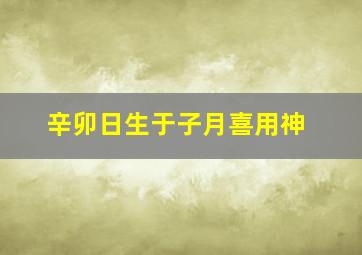 辛卯日生于子月喜用神